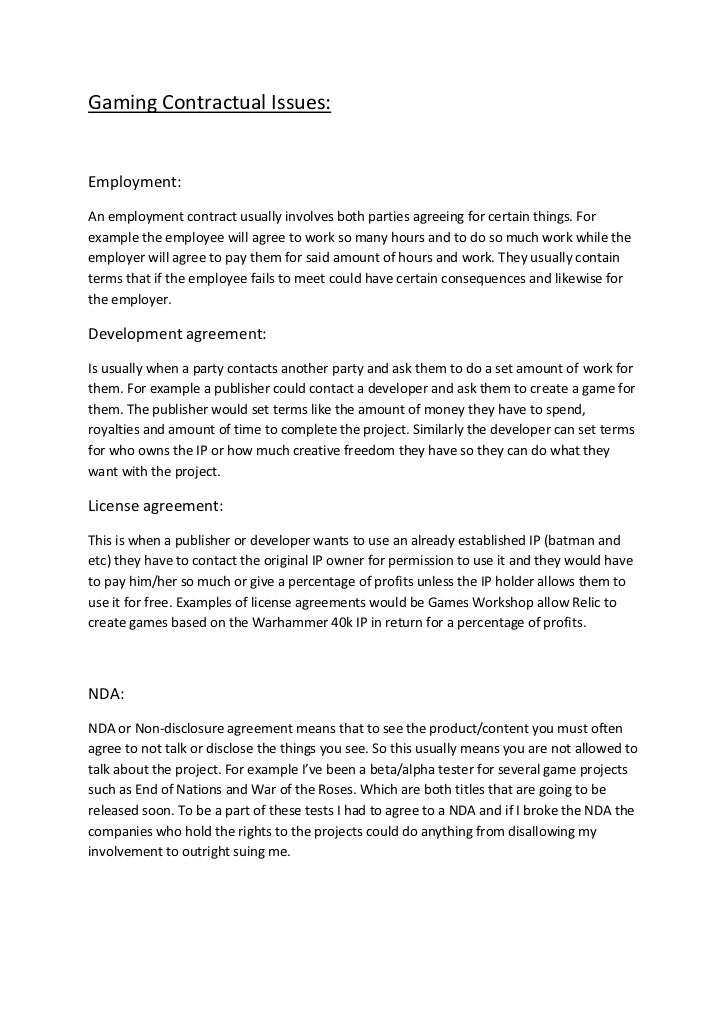 Gaming Contractual Issues:

Employment:

An employment contract usually involves both parties agreeing for certain things. For example the employee will agree to work so many hours and to do so much work while the employer will agree to pay them for said amount of hours and work. They usually contain terms that if the employee fails to meet could have certain consequences and likewise for the employer.

Development agreement:

Is usually when a party contacts another party and ask them to do a set amount of work for them. For example a publisher could contact a developer and ask them to create a game for them. The publisher would set terms like the amount of money they have to spend, royalties and amount of time to complete the project. Similarly the developer can set terms for who owns the IP or how much creative freedom they have so they can do what they want with the project.

License agreement:

This is when a publisher or developer wants to use an already established IP (batman and etc) they have to contact the original IP owner for permission to use it and they would have to pay him/her so much or give a percentage of profits unless the IP holder allows them to use it for free. Examples of license agreements would be Games Workshop allow Relic to create games based on the Warhammer 40k IP in return for a percentage of profits.

NDA:

NDA or Non-disclosure agreement means that to see the product/content you must often agree to not talk or disclose the things you see. So this usually means you are not allowed to talk about the project. For example I've been a beta/alpha tester for several game projects such as End of Nations and War of the Roses. Which are both titles that are going to be released soon. To be a part of these tests I had to agree to a NDA and if I broke the NDA the companies who hold the rights to the projects could do anything from disallowing my involvement to outright suing me.